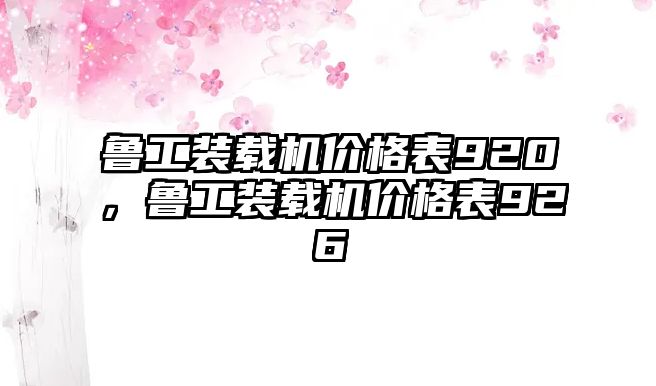 鲁工装载机价格表920，鲁工装载机价格表926